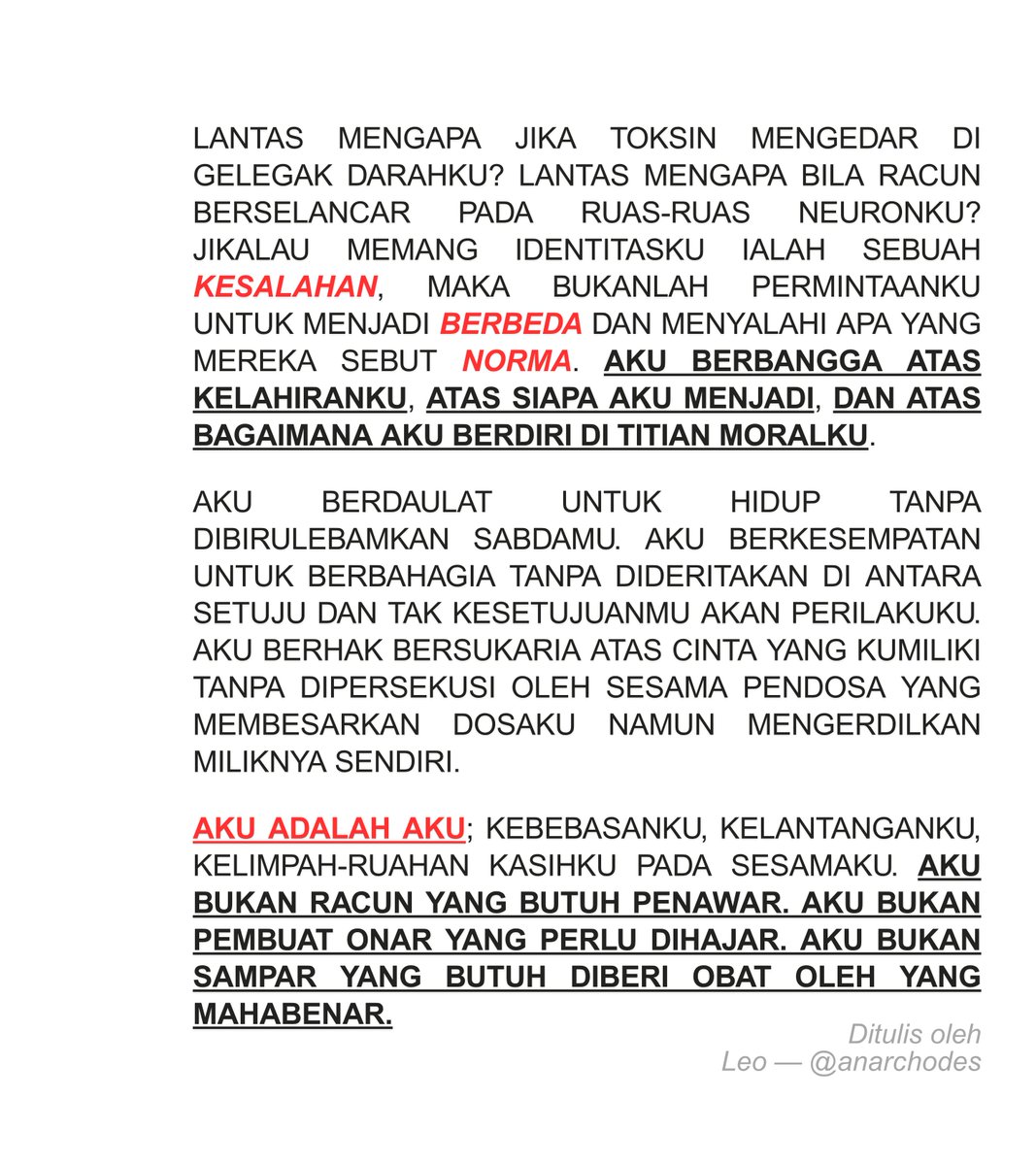 LANTAS MENGAPA JIKA TOKSIN MENGEDAR DI GELEGAK DARAHKU? LANTAS MENGAPA BILA RACUN BERSELANCAR PADA RUAS-RUAS NEURONKU? JIKALAU MEMANG IDENTITASKU IALAH SEBUAH KESALAHAN, MAKA BUKANLAH PERMINTAANKU UNTUK MENJADI BERBEDA DAN MENYALAHI APA YANG MEREKA SEBUT NORMA. AKU BERBANGGA ATAS KELAHIRANKU, ATAS SIAPA AKU MENJADI, DAN ATAS BAGAIMANA AKU BERDIRI DI TITIAN MORALKU.

AKU BERDAULAT UNTUK HIDUP TANPA DIBIRULEBAMKAN SABDAMU. AKU BERKESEMPATAN UNTUK BERBAHAGIA TANPA DIDERITAKAN DI ANTARA SETUJU DAN TAK KESETUJUANMU AKAN PERILAKUKU. AKU BERHAK BERSUKARIA ATAS CINTA YANG KUMILIKI TANPA DIPERSEKUSI OLEH SESAMA PENDOSA YANG MEMBESARKAN DOSAKU NAMUN MENGERDILKAN MILIKNYA SENDIRI.

AKU ADALAH AKU; KEBEBASANKU, KELANTANGANKU, KELIMPAH-RUAHAN KASIHKU PADA SESAMAKU. AKU BUKAN RACUN YANG BUTUH PENAWAR. AKU BUKAN PEMBUAT ONAR YANG PERLU DIHAJAR. AKU BUKAN SAMPAR YANG BUTUH DIBERI OBAT OLEH YANG MAHABENAR.

Ditulis oleh
Leo — @anarchodes